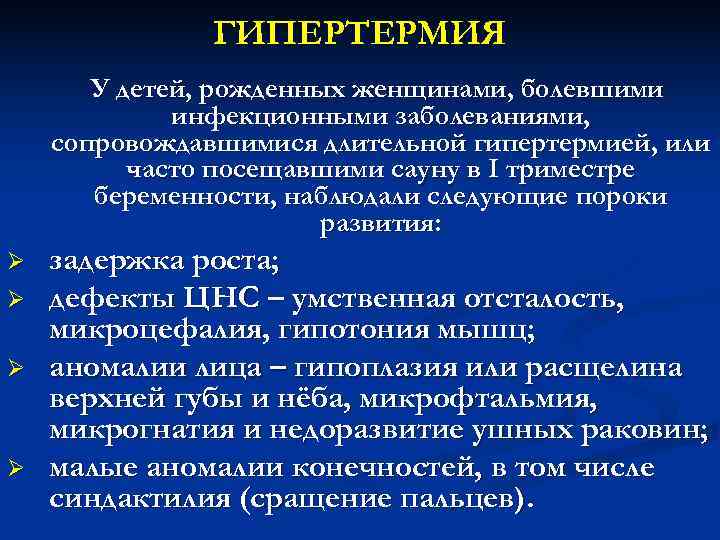 ГИПЕРТЕРМИЯ

У детей, рожденных женщинами, болевшими инфекционными заболеваниями, сопровождавшимися длительной гипертермией, или часто посещавшими сауну в I триместре беременности, наблюдали следующие пороки развития:

➢ задержка роста;
➢ дефекты ЦНС – умственная отсталость, микроцефалия, гипотония мышц;
➢ аномалии лица – гипоплазия или расщелина верхней губы и нёба, микрофтальмия, микрогнатия и недоразвитие ушных раковин;
➢ малые аномалии конечностей, в том числе синдактилия (сращение пальцев).